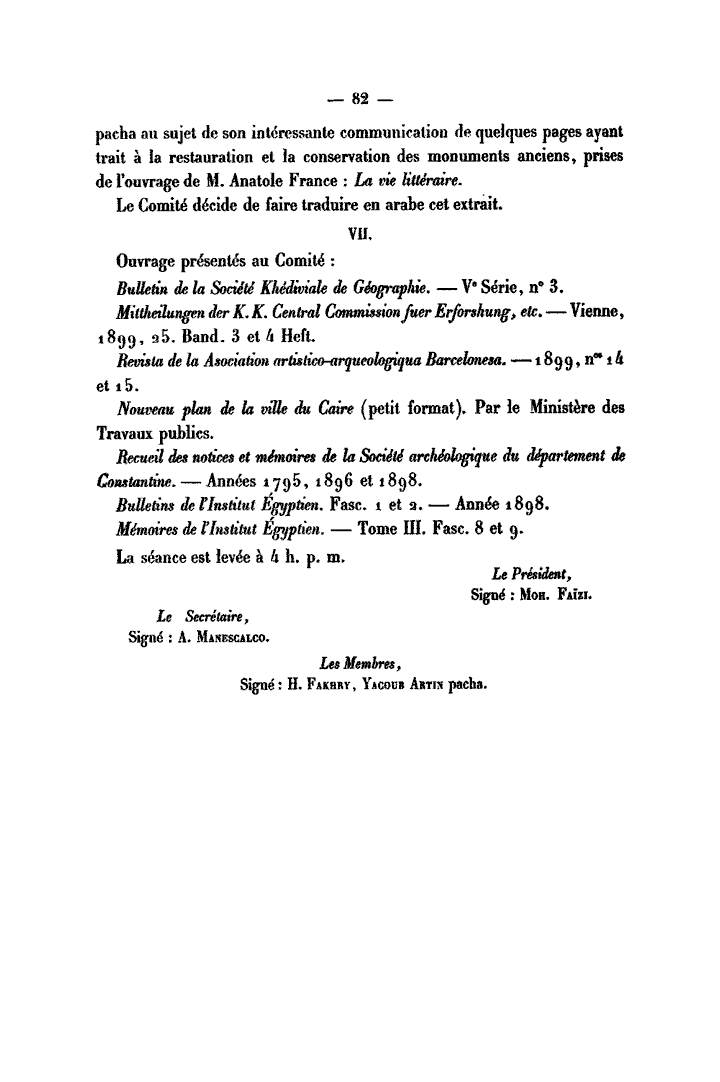 — 82 —

pacha au sujet de son intéressante communication de quelques pages ayant trait à la restauration et la conservation des monuments anciens, prises de l'ouvrage de M. Anatole France : La vie littéraire.

Le Comité décide de faire traduire en arabe cet extrait.

VII.

Ouvrage présentés au Comité :

Bulletin de la Société Khédiviale de Géographie. — Ve Série, no 3.

Mittheilungen der K. K. Central Commission fuer Erforshung, etc. — Vienne, 1899, 25. Band. 3 et 4 Heft.

Revista de la Asociation artistico-arqueologiqua Barcelonesa. — 1899, nos 14 et 15.

Nouveau plan de la ville du Caire (petit format). Par le Ministère des Travaux publics.

Recueil des notices et mémoires de la Société archéologique du département de Constantine. — Années 1795, 1896 et 1898.

Bulletins de l'Institut Égyptien. Fasc. 1 et 2. — Année 1898.

Mémoires de l'Institut Égyptien. — Tome III. Fasc. 8 et 9.

La séance est levée à 4 h. p. m.

Le Président,
Signé : Moh. Faïzi.

Le Secrétaire,
Signé : A. Manescalco.

Les Membres,
Signé : H. Fakhry, Yacoub Artin pacha.